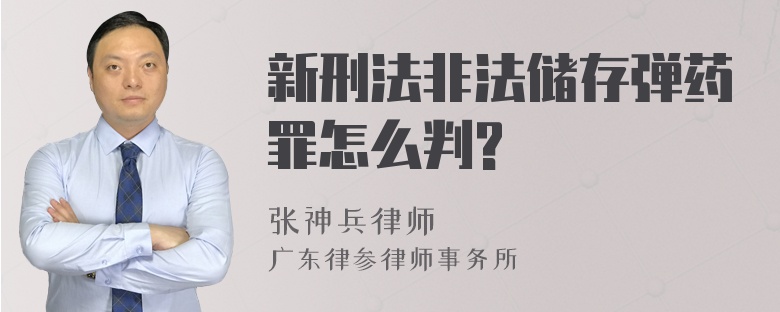 新刑法非法储存弹药罪怎么判?

张神兵律师
广东律参律师事务所